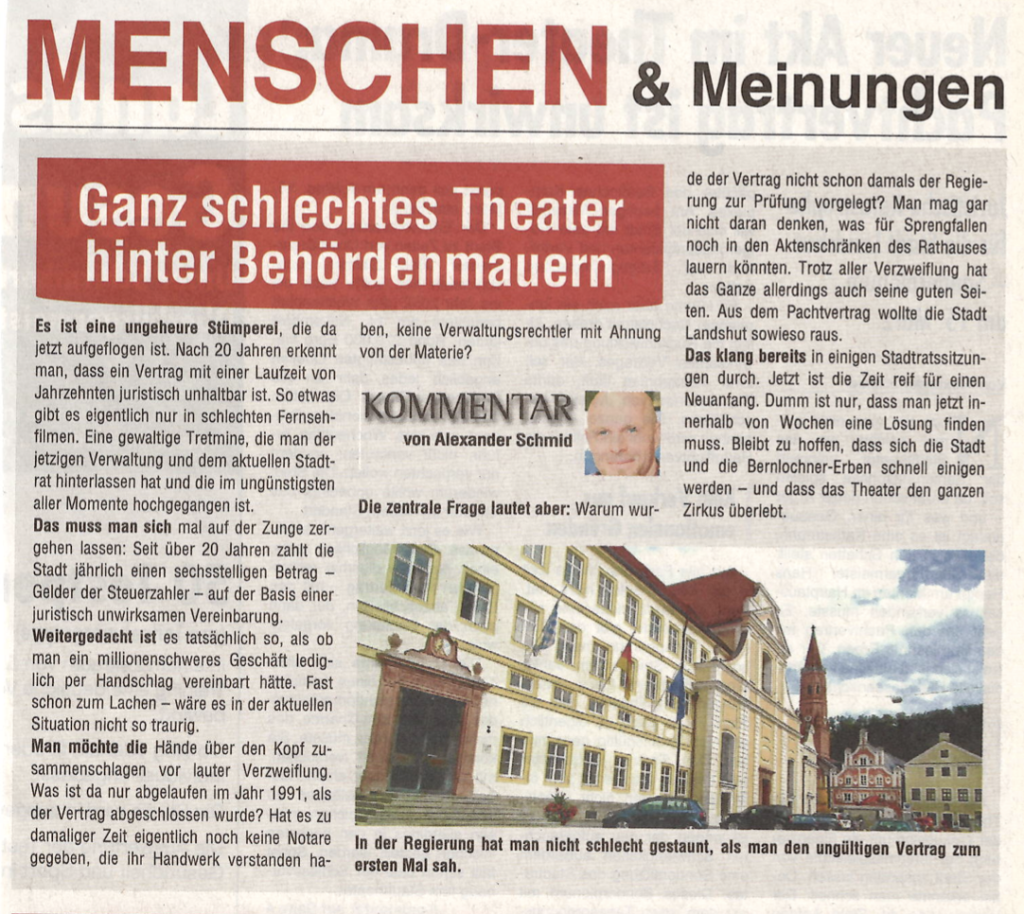 MENSCHEN & Meinungen

Ganz schlechtes Theater hinter Behördenmauern

Es ist eine ungeheure Stümperei, die da jetzt aufgeflogen ist. Nach 20 Jahren erkennt man, dass ein Vertrag mit einer Laufzeit von Jahrzehnten juristisch unhaltbar ist. So etwas gibt es eigentlich nur in schlechten Fernsehfilmen. Eine gewaltige Tretmine, die man der jetzigen Verwaltung und dem aktuellen Stadtrat hinterlassen hat und die im ungünstigsten aller Momente hochgegangen ist.
Das muss man sich mal auf der Zunge zergehen lassen: Seit über 20 Jahren zahlt die Stadt jährlich einen sechsstelligen Betrag – Gelder der Steuerzahler – auf der Basis einer juristisch unwirksamen Vereinbarung.
Weitergedacht ist es tatsächlich so, als ob man ein millionenschweres Geschäft lediglich per Handschlag vereinbart hätte. Fast schon zum Lachen – wäre es in der aktuellen Situation nicht so traurig.
Man möchte die Hände über den Kopf zusammenschlagen vor lauter Verzweiflung. Was ist da nur abgelaufen im Jahr 1991, als der Vertrag abgeschlossen wurde? Hat es zu damaliger Zeit eigentlich noch keine Notare gegeben, die ihr Handwerk verstanden haben, keine Verwaltungsrechtler mit Ahnung von der Materie?

KOMMENTAR
von Alexander Schmid

Die zentrale Frage lautet aber: Warum wurde der Vertrag nicht schon damals der Regierung zur Prüfung vorgelegt? Man mag gar nicht daran denken, was für Sprengfallen noch in den Aktenschränken des Rathauses lauern könnten. Trotz aller Verzweiflung hat das Ganze allerdings auch seine guten Seiten. Aus dem Pachtvertrag wollte die Stadt Landshut sowieso raus.
Das klang bereits in einigen Stadtratssitzungen durch. Jetzt ist die Zeit reif für einen Neuanfang. Dumm ist nur, dass man jetzt innerhalb von Wochen eine Lösung finden muss. Bleibt zu hoffen, dass sich die Stadt und die Bernlochner-Erben schnell einigen werden – und dass das Theater den ganzen Zirkus überlebt.

In der Regierung hat man nicht schlecht gestaunt, als man den ungültigen Vertrag zum ersten Mal sah.